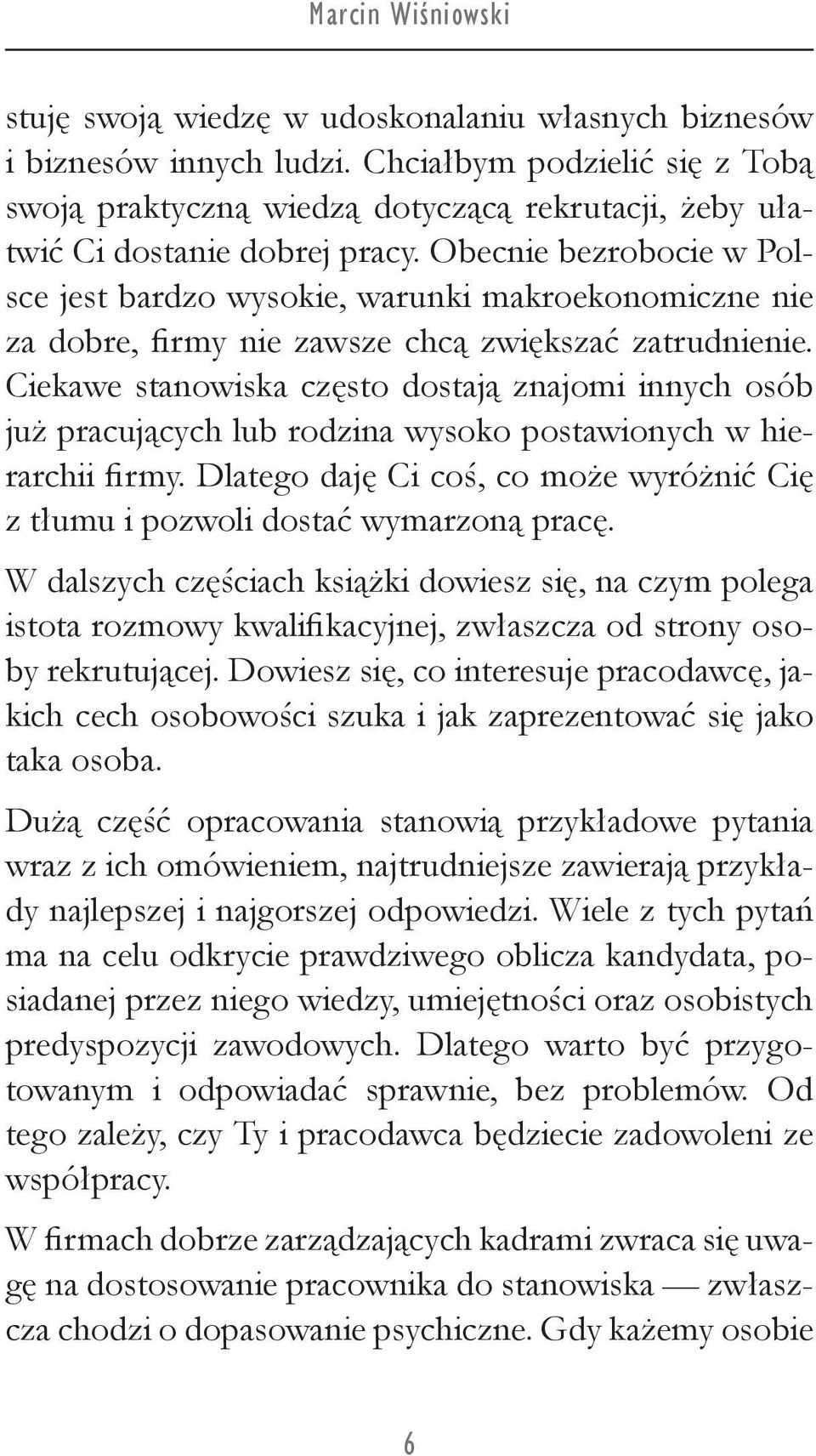 Marcin Wiśniowski

stuję swoją wiedzę w udoskonalaniu własnych biznesów i biznesów innych ludzi. Chciałbym podzielić się z Tobą swoją praktyczną wiedzą dotyczącą rekrutacji, żeby ułatwić Ci dostanie dobrej pracy. Obecnie bezrobocie w Polsce jest bardzo wysokie, warunki makroekonomiczne nie za dobre, firmy nie zawsze chcą zwiększać zatrudnienie. Ciekawe stanowiska często dostają znajomi innych osób już pracujących lub rodzina wysoko postawionych w hierarchii firmy. Dlatego daję Ci coś, co może wyróżnić Cię z tłumu i pozwoli dostać wymarzoną pracę.

W dalszych częściach książki dowiesz się, na czym polega istota rozmowy kwalifikacyjnej, zwłaszcza od strony osoby rekrutującej. Dowiesz się, co interesuje pracodawcę, jakich cech osobowości szuka i jak zaprezentować się jako taka osoba.

Dużą część opracowania stanowią przykładowe pytania wraz z ich omówieniem, najtrudniejsze zawierają przykłady najlepszej i najgorszej odpowiedzi. Wiele z tych pytań ma na celu odkrycie prawdziwego oblicza kandydata, posiadanej przez niego wiedzy, umiejętności oraz osobistych predyspozycji zawodowych. Dlatego warto być przygotowanym i odpowiadać sprawnie, bez problemów. Od tego zależy, czy Ty i pracodawca będziecie zadowoleni ze współpracy.

W firmach dobrze zarządzających kadrami zwraca się uwagę na dostosowanie pracownika do stanowiska — zwłaszcza chodzi o dopasowanie psychiczne. Gdy każemy osobie

6